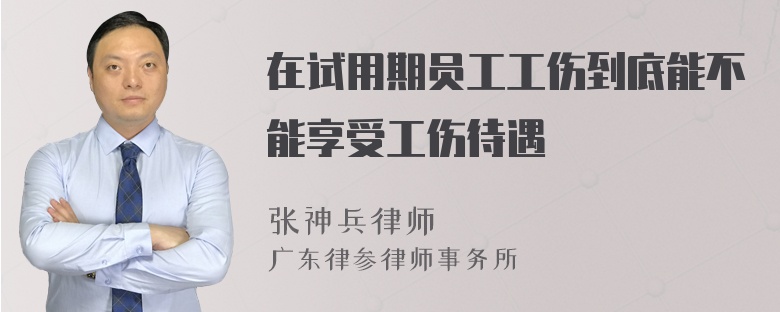 在试用期员工工伤到底能不能享受工伤待遇

张神兵律师
广东律参律师事务所